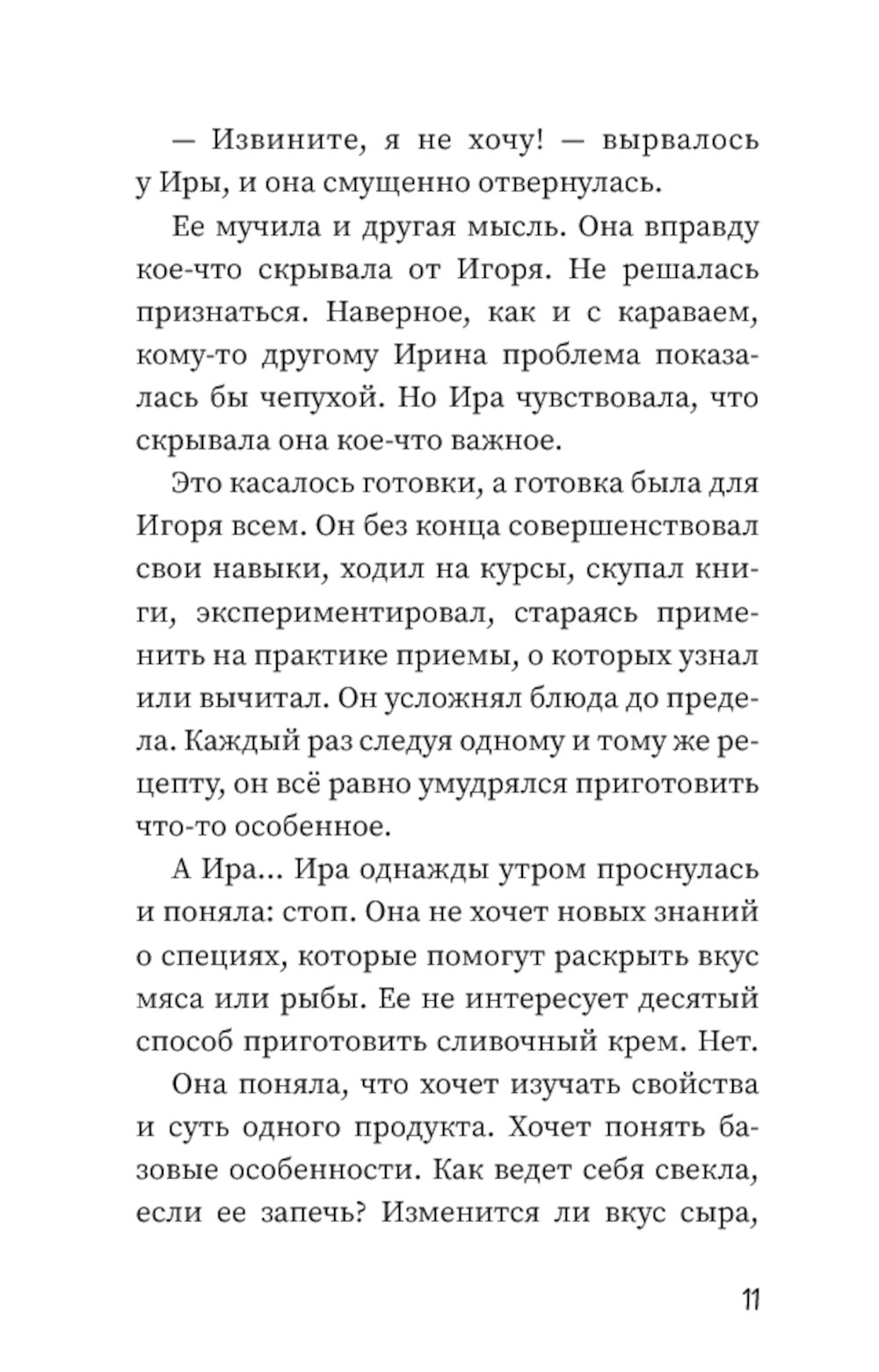 — Извините, я не хочу! — вырвалось у Иры, и она смущенно отвернулась.

Ее мучила и другая мысль. Она вправду кое-что скрывала от Игоря. Не решалась признаться. Наверное, как и с караваем, кому-то другому Ирина проблема показалась бы чепухой. Но Ира чувствовала, что скрывала она кое-что важное.

Это касалось готовки, а готовка была для Игоря всем. Он без конца совершенствовал свои навыки, ходил на курсы, скупал книги, экспериментировал, стараясь применить на практике приемы, о которых узнал или вычитал. Он усложнял блюда до предела. Каждый раз следуя одному и тому же рецепту, он всё равно умудрялся приготовить что-то особенное.

А Ира... Ира однажды утром проснулась и поняла: стоп. Она не хочет новых знаний о специях, которые помогут раскрыть вкус мяса или рыбы. Ее не интересует десятый способ приготовить сливочный крем. Нет.

Она поняла, что хочет изучать свойства и суть одного продукта. Хочет понять базовые особенности. Как ведет себя свекла, если ее запечь? Изменится ли вкус сыра,

11